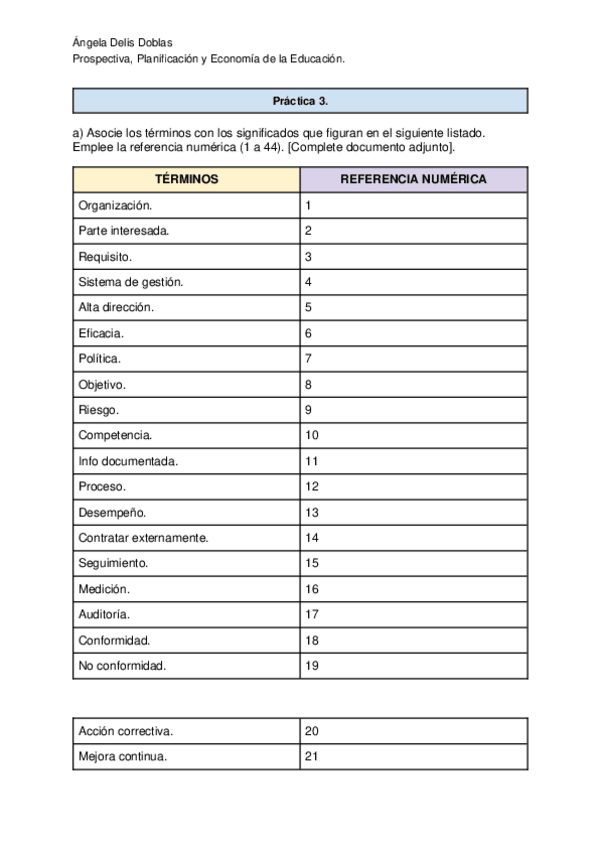 Ángela Delis Doblas
Prospectiva, Planificación y Economía de la Educación.

Práctica 3.

a) Asocie los términos con los significados que figuran en el siguiente listado. Emplee la referencia numérica (1 a 44). [Complete documento adjunto].

| TÉRMINOS | REFERENCIA NUMÉRICA |
|---|---|
| Organización. | 1 |
| Parte interesada. | 2 |
| Requisito. | 3 |
| Sistema de gestión. | 4 |
| Alta dirección. | 5 |
| Eficacia. | 6 |
| Política. | 7 |
| Objetivo. | 8 |
| Riesgo. | 9 |
| Competencia. | 10 |
| Info documentada. | 11 |
| Proceso. | 12 |
| Desempeño. | 13 |
| Contratar externamente. | 14 |
| Seguimiento. | 15 |
| Medición. | 16 |
| Auditoría. | 17 |
| Conformidad. | 18 |
| No conformidad. | 19 |

| Acción correctiva. | 20 |
|---|---|
| Mejora continua. | 21 |